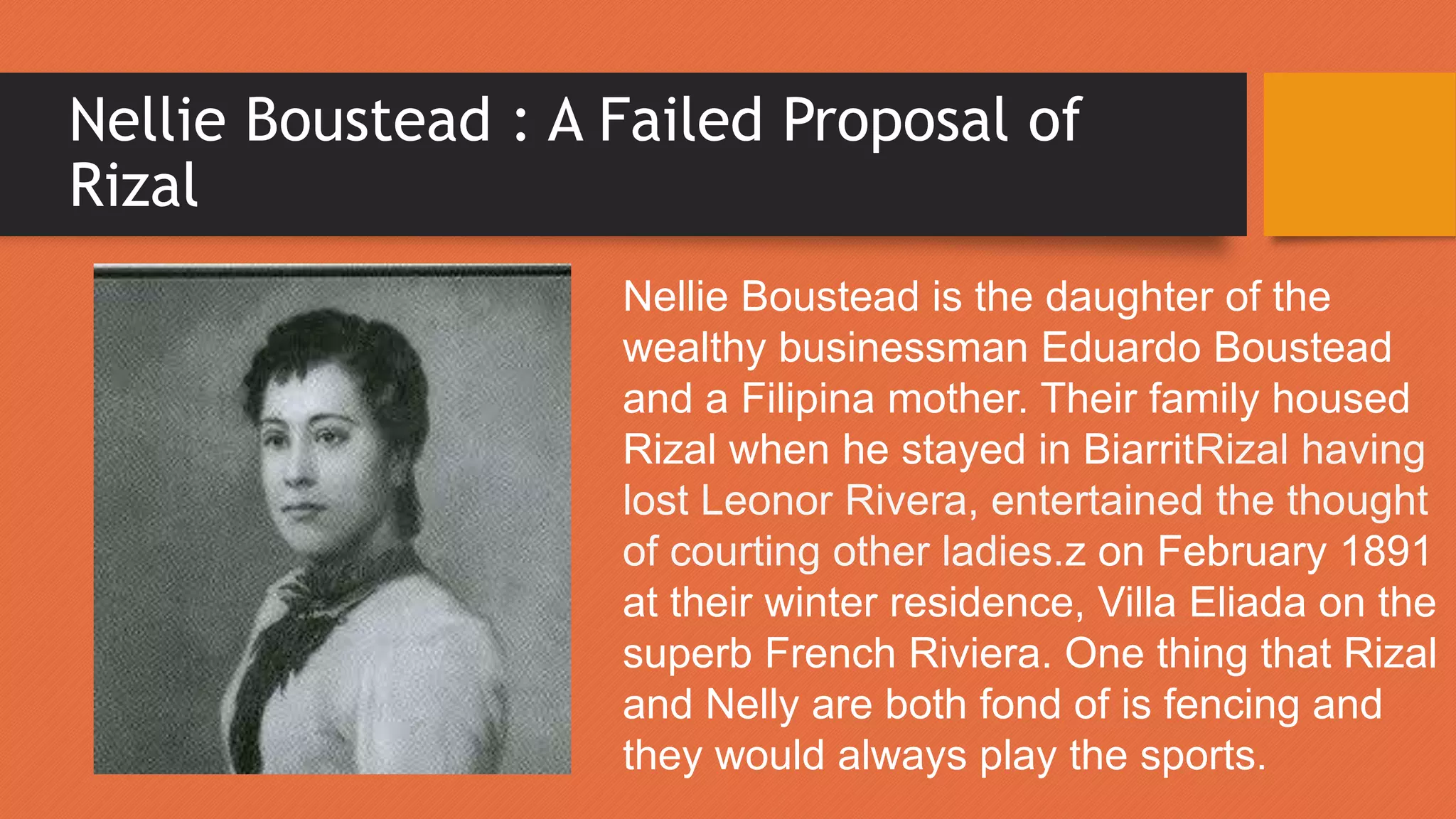 Nellie Boustead : A Failed Proposal of Rizal

Nellie Boustead is the daughter of the wealthy businessman Eduardo Boustead and a Filipina mother. Their family housed Rizal when he stayed in BiarritRizal having lost Leonor Rivera, entertained the thought of courting other ladies.z on February 1891 at their winter residence, Villa Eliada on the superb French Riviera. One thing that Rizal and Nelly are both fond of is fencing and they would always play the sports.